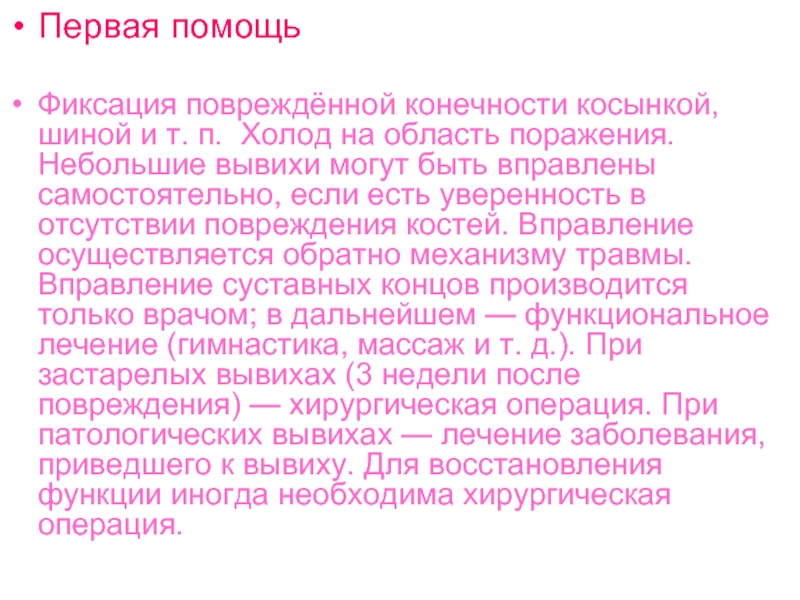 • Первая помощь

• Фиксация повреждённой конечности косынкой, шиной и т. п.  Холод на область поражения. Небольшие вывихи могут быть вправлены самостоятельно, если есть уверенность в отсутствии повреждения костей. Вправление осуществляется обратно механизму травмы. Вправление суставных концов производится только врачом; в дальнейшем — функциональное лечение (гимнастика, массаж и т. д.). При застарелых вывихах (3 недели после повреждения) — хирургическая операция. При патологических вывихах — лечение заболевания, приведшего к вывиху. Для восстановления функции иногда необходима хирургическая операция.